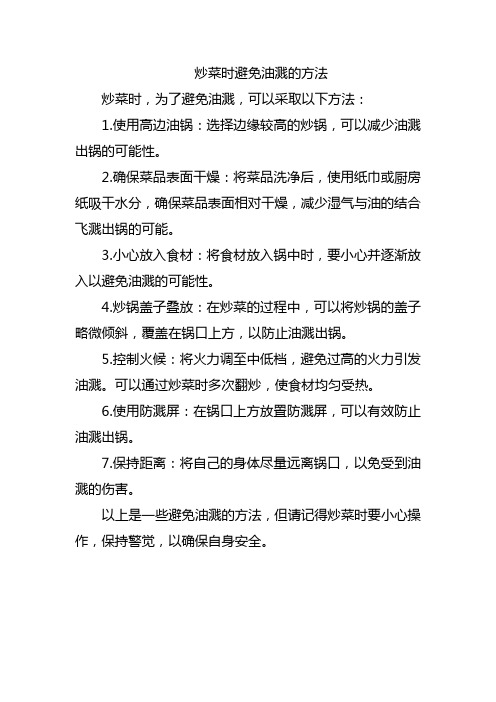 炒菜时避免油溅的方法

炒菜时，为了避免油溅，可以采取以下方法：

1.使用高边油锅：选择边缘较高的炒锅，可以减少油溅出锅的可能性。

2.确保菜品表面干燥：将菜品洗净后，使用纸巾或厨房纸吸干水分，确保菜品表面相对干燥，减少湿气与油的结合飞溅出锅的可能。

3.小心放入食材：将食材放入锅中时，要小心并逐渐放入以避免油溅的可能性。

4.炒锅盖子叠放：在炒菜的过程中，可以将炒锅的盖子略微倾斜，覆盖在锅口上方，以防止油溅出锅。

5.控制火候：将火力调至中低档，避免过高的火力引发油溅。可以通过炒菜时多次翻炒，使食材均匀受热。

6.使用防溅屏：在锅口上方放置防溅屏，可以有效防止油溅出锅。

7.保持距离：将自己的身体尽量远离锅口，以免受到油溅的伤害。

以上是一些避免油溅的方法，但请记得炒菜时要小心操作，保持警觉，以确保自身安全。